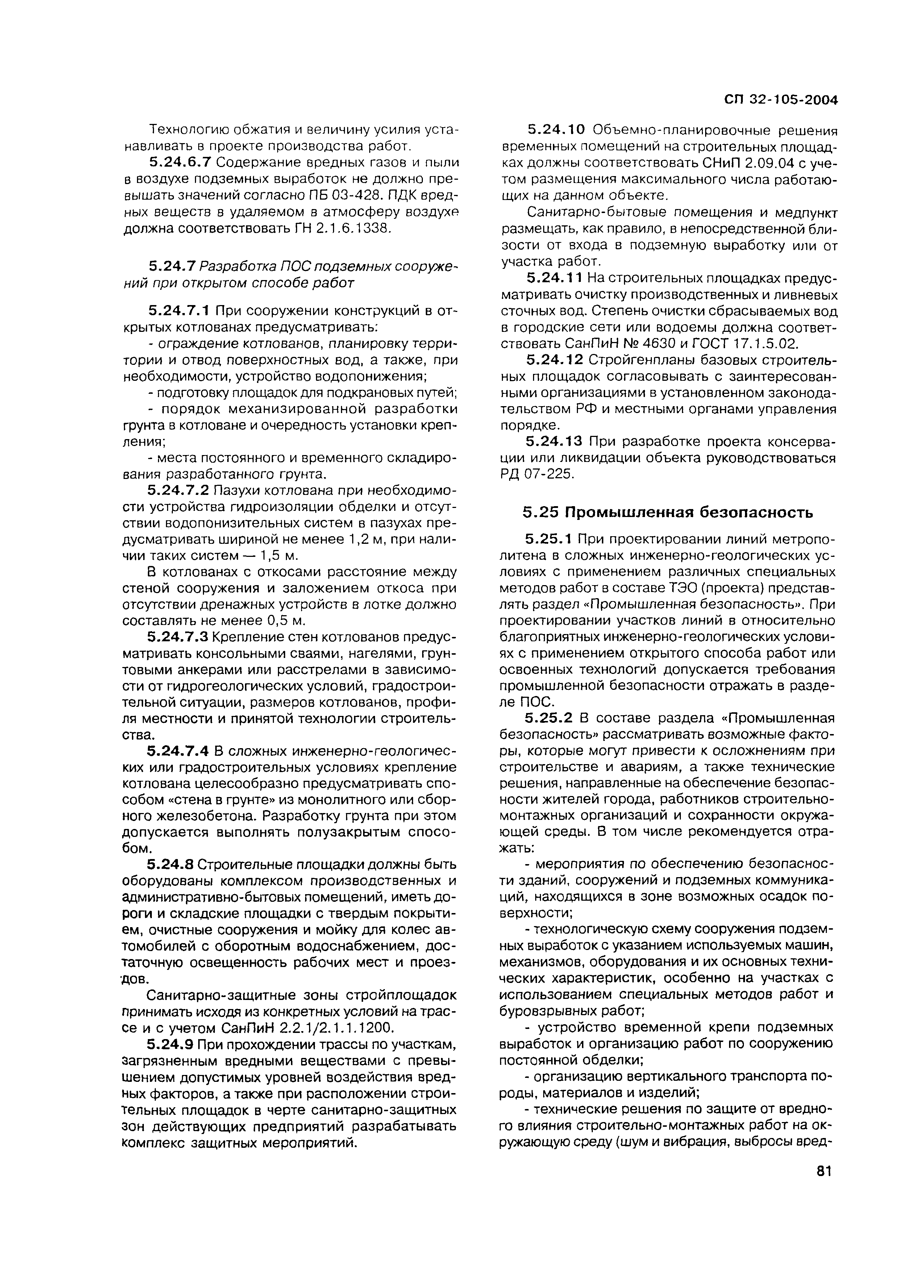 СП 32-105-2004

Технологию обжатия и величину усилия устанавливать в проекте производства работ.

5.24.6.7 Содержание вредных газов и пыли в воздухе подземных выработок не должно превышать значений согласно ПБ 03-428. ПДК вредных веществ в удаляемом в атмосферу воздухе должна соответствовать ГН 2.1.6.1338.

5.24.7 Разработка ПОС подземных сооружений при открытом способе работ

5.24.7.1 При сооружении конструкций в открытых котлованах предусматривать:

- ограждение котлованов, планировку территории и отвод поверхностных вод, а также, при необходимости, устройство водопонижения;

- подготовку площадок для подкрановых путей;

- порядок механизированной разработки грунта в котловане и очередность установки крепления;

- места постоянного и временного складирования разработанного грунта.

5.24.7.2 Пазухи котлована при необходимости устройства гидроизоляции обделки и отсутствии водопонизительных систем в пазухах предусматривать шириной не менее 1,2 м, при наличии таких систем — 1,5 м.

В котлованах с откосами расстояние между стеной сооружения и заложением откоса при отсутствии дренажных устройств в лотке должно составлять не менее 0,5 м.

5.24.7.3 Крепление стен котлованов предусматривать консольными сваями, нагелями, грунтовыми анкерами или расстрелами в зависимости от гидрогеологических условий, градостроительной ситуации, размеров котлованов, профиля местности и принятой технологии строительства.

5.24.7.4 В сложных инженерно-геологических или градостроительных условиях крепление котлована целесообразно предусматривать способом «стена в грунте» из монолитного или сборного железобетона. Разработку грунта при этом допускается выполнять полузакрытым способом.

5.24.8 Строительные площадки должны быть оборудованы комплексом производственных и административно-бытовых помещений, иметь дороги и складские площадки с твердым покрытием, очистные сооружения и мойку для колес автомобилей с оборотным водоснабжением, достаточную освещенность рабочих мест и проездов.

Санитарно-защитные зоны стройплощадок принимать исходя из конкретных условий на трассе и с учетом СанПиН 2.2.1/2.1.1.1200.

5.24.9 При прохождении трассы по участкам, загрязненным вредными веществами с превышением допустимых уровней воздействия вредных факторов, а также при расположении строительных площадок в черте санитарно-защитных зон действующих предприятий разрабатывать комплекс защитных мероприятий.

5.24.10 Объемно-планировочные решения временных помещений на строительных площадках должны соответствовать СНиП 2.09.04 с учетом размещения максимального числа работающих на данном объекте.

Санитарно-бытовые помещения и медпункт размещать, как правило, в непосредственной близости от входа в подземную выработку или от участка работ.

5.24.11 На строительных площадках предусматривать очистку производственных и ливневых сточных вод. Степень очистки сбрасываемых вод в городские сети или водоемы должна соответствовать СанПиН № 4630 и ГОСТ 17.1.5.02.

5.24.12 Стройгенпланы базовых строительных площадок согласовывать с заинтересованными организациями в установленном законодательством РФ и местными органами управления порядке.

5.24.13 При разработке проекта консервации или ликвидации объекта руководствоваться РД 07-225.

5.25 Промышленная безопасность

5.25.1 При проектировании линий метрополитена в сложных инженерно-геологических условиях с применением различных специальных методов работ в составе ТЭО (проекта) представлять раздел «Промышленная безопасность». При проектировании участков линий в относительно благоприятных инженерно-геологических условиях с применением открытого способа работ или освоенных технологий допускается требования промышленной безопасности отражать в разделе ПОС.

5.25.2 В составе раздела «Промышленная безопасность» рассматривать возможные факторы, которые могут привести к осложнениям при строительстве и авариям, а также технические решения, направленные на обеспечение безопасности жителей города, работников строительно-монтажных организаций и сохранности окружающей среды. В том числе рекомендуется отражать:

- мероприятия по обеспечению безопасности зданий, сооружений и подземных коммуникаций, находящихся в зоне возможных осадок поверхности;

- технологическую схему сооружения подземных выработок с указанием используемых машин, механизмов, оборудования и их основных технических характеристик, особенно на участках с использованием специальных методов работ и буровзрывных работ;

- устройство временной крепи подземных выработок и организацию работ по сооружению постоянной обделки;

- организацию вертикального транспорта породы, материалов и изделий;

- технические решения по защите от вредного влияния строительно-монтажных работ на окружающую среду (шум и вибрация, выбросы вред-

81